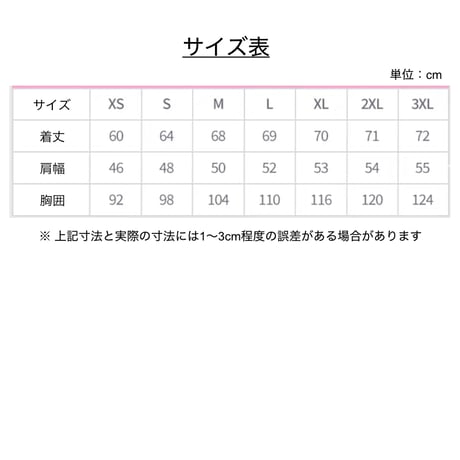 サイズ表

単位：cm

| サイズ | XS | S | M | L | XL | 2XL | 3XL |
|---|---|---|---|---|---|---|---|
| 着丈 | 60 | 64 | 68 | 69 | 70 | 71 | 72 |
| 肩幅 | 46 | 48 | 50 | 52 | 53 | 54 | 55 |
| 胸囲 | 92 | 98 | 104 | 110 | 116 | 120 | 124 |

※ 上記寸法と実際の寸法には1〜3cm程度の誤差がある場合があります